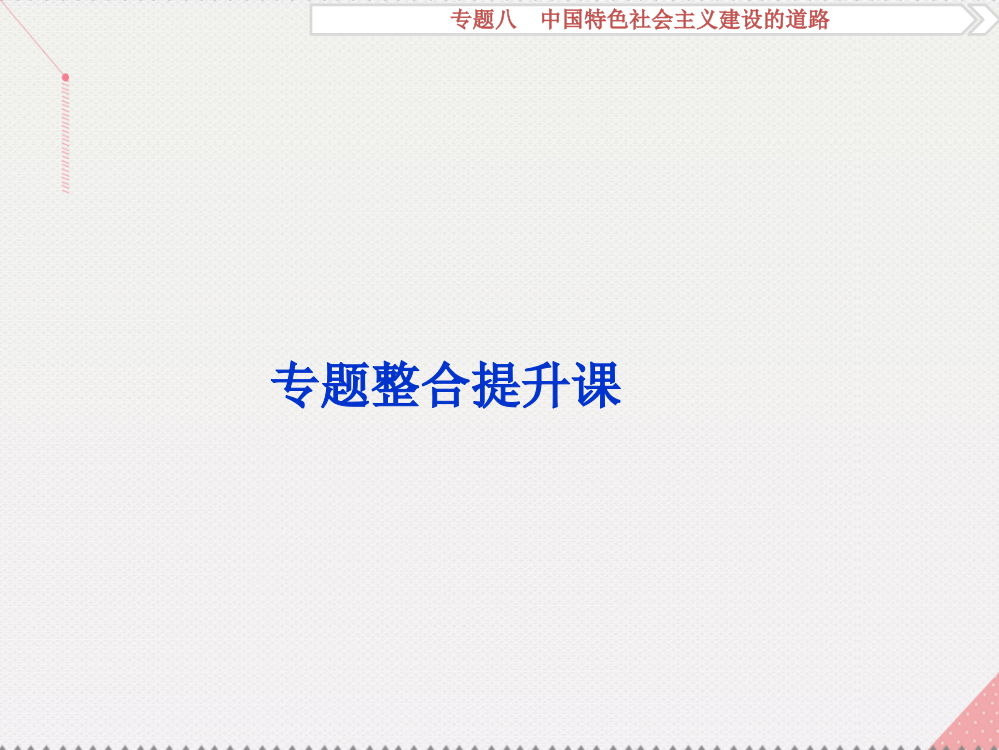 专题八　中国特色社会主义建设的道路

专题整合提升课